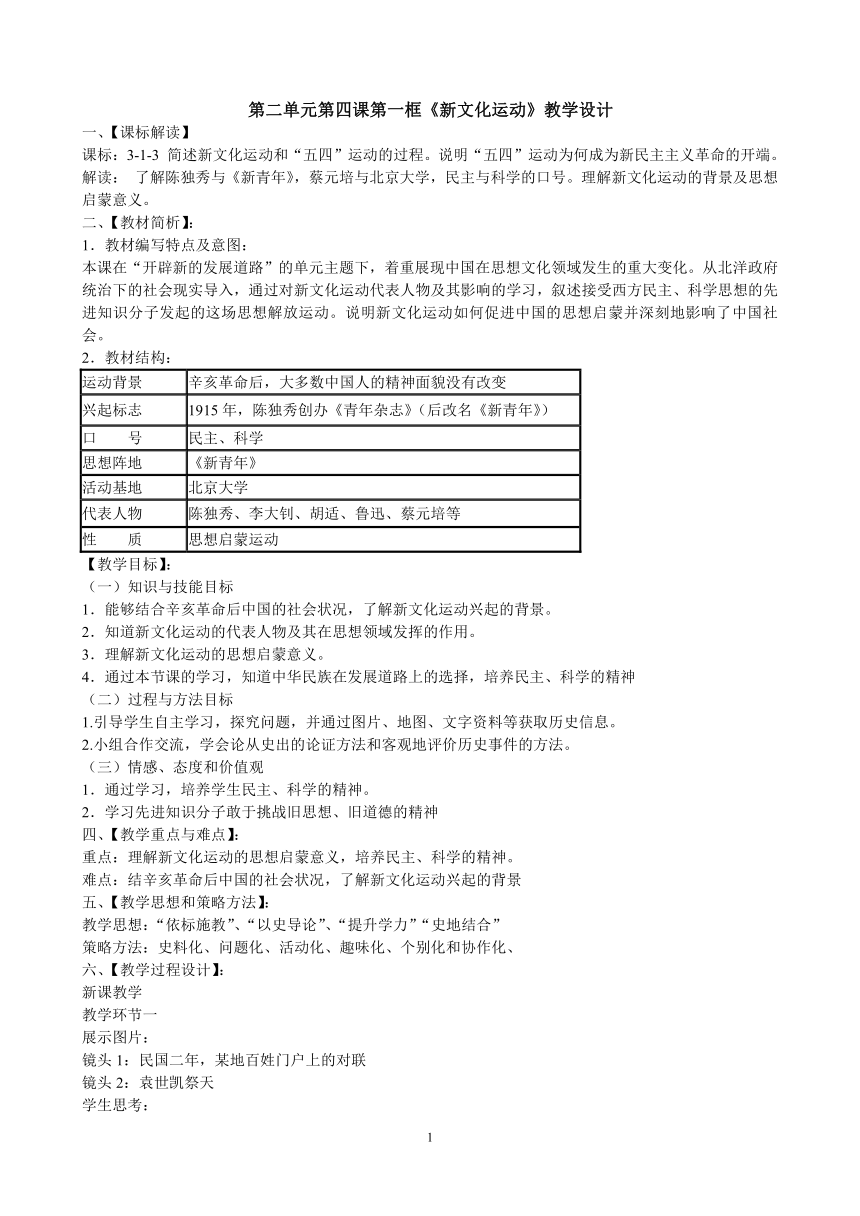 第二单元第四课第一框《新文化运动》教学设计

一、【课标解读】

课标：3-1-3 简述新文化运动和“五四”运动的过程。说明“五四”运动为何成为新民主主义革命的开端。

解读： 了解陈独秀与《新青年》，蔡元培与北京大学，民主与科学的口号。理解新文化运动的背景及思想启蒙意义。

二、【教材简析】：

1．教材编写特点及意图：

本课在“开辟新的发展道路”的单元主题下，着重展现中国在思想文化领域发生的重大变化。从北洋政府统治下的社会现实导入，通过对新文化运动代表人物及其影响的学习，叙述接受西方民主、科学思想的先进知识分子发起的这场思想解放运动。说明新文化运动如何促进中国的思想启蒙并深刻地影响了中国社会。

2．教材结构：

| 运动背景 | 辛亥革命后，大多数中国人的精神面貌没有改变 |
|---|---|
| 兴起标志 | 1915 年，陈独秀创办《青年杂志》（后改名《新青年》） |
| 口　　号 | 民主、科学 |
| 思想阵地 | 《新青年》 |
| 活动基地 | 北京大学 |
| 代表人物 | 陈独秀、李大钊、胡适、鲁迅、蔡元培等 |
| 性　　质 | 思想启蒙运动 |

【教学目标】：

（一）知识与技能目标

1．能够结合辛亥革命后中国的社会状况，了解新文化运动兴起的背景。

2．知道新文化运动的代表人物及其在思想领域发挥的作用。

3．理解新文化运动的思想启蒙意义。

4．通过本节课的学习，知道中华民族在发展道路上的选择，培养民主、科学的精神

（二）过程与方法目标

1.引导学生自主学习，探究问题，并通过图片、地图、文字资料等获取历史信息。

2.小组合作交流，学会论从史出的论证方法和客观地评价历史事件的方法。

（三）情感、态度和价值观

1．通过学习，培养学生民主、科学的精神。

2．学习先进知识分子敢于挑战旧思想、旧道德的精神

四、【教学重点与难点】：

重点：理解新文化运动的思想启蒙意义，培养民主、科学的精神。

难点：结辛亥革命后中国的社会状况，了解新文化运动兴起的背景

五、【教学思想和策略方法】：

教学思想：“依标施教”、“以史导论”、“提升学力”“史地结合”

策略方法：史料化、问题化、活动化、趣味化、个别化和协作化、

六、【教学过程设计】：

新课教学

教学环节一

展示图片：

镜头 1：民国二年，某地百姓门户上的对联

镜头 2：袁世凯祭天

学生思考：

1